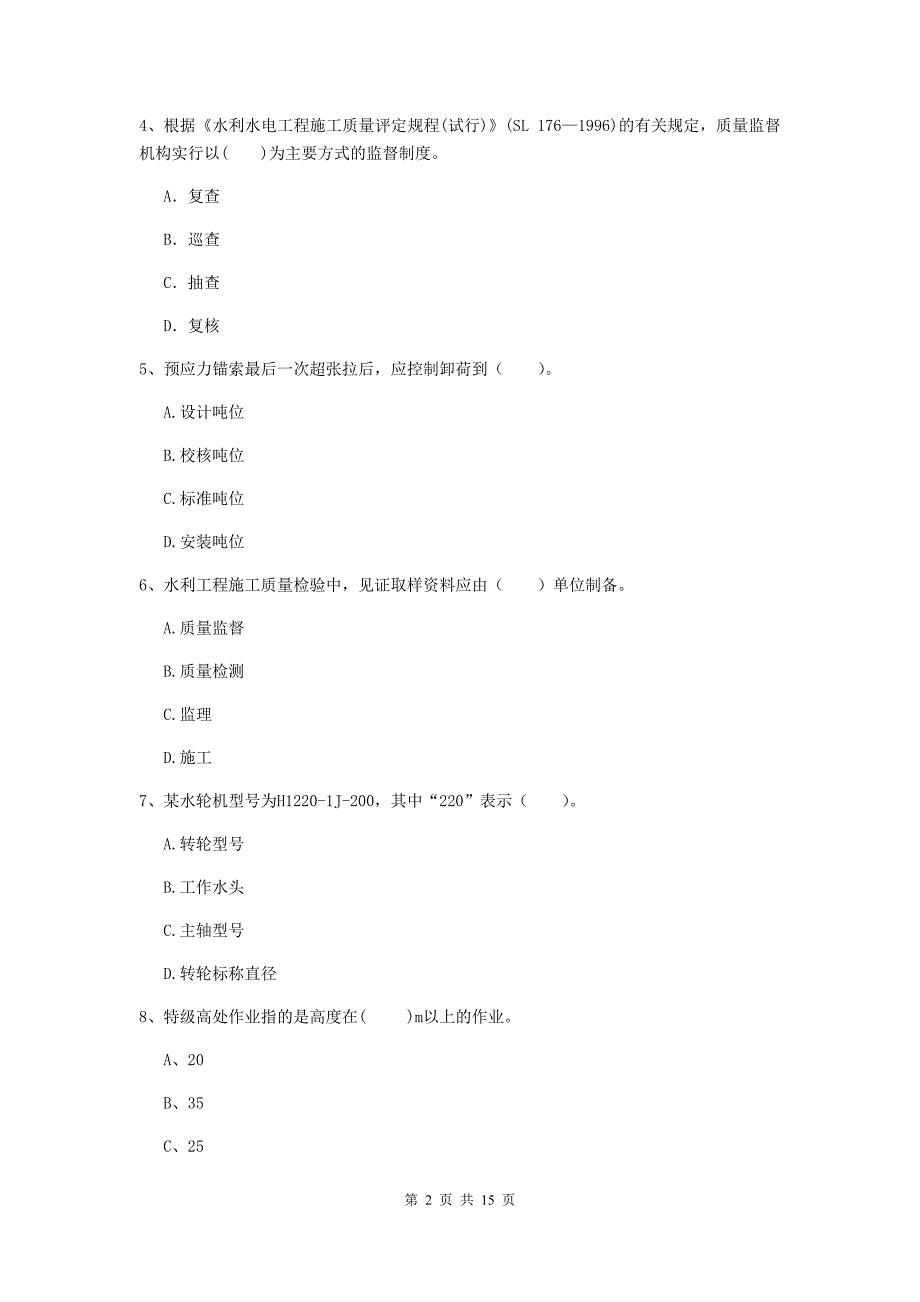 4、根据《水利水电工程施工质量评定规程(试行)》(SL 176—1996)的有关规定，质量监督机构实行以(　　)为主要方式的监督制度。

A. 复查

B. 巡查

C. 抽查

D. 复核

5、预应力锚索最后一次超张拉后，应控制卸荷到（　　）。

A.设计吨位

B.校核吨位

C.标准吨位

D.安装吨位

6、水利工程施工质量检验中，见证取样资料应由（　　）单位制备。

A.质量监督

B.质量检测

C.监理

D.施工

7、某水轮机型号为H1220-1J-200，其中“220”表示（　　）。

A.转轮型号

B.工作水头

C.主轴型号

D.转轮标称直径

8、特级高处作业指的是高度在(　　)m以上的作业。

A、20

B、35

C、25

第 2 页 共 15 页